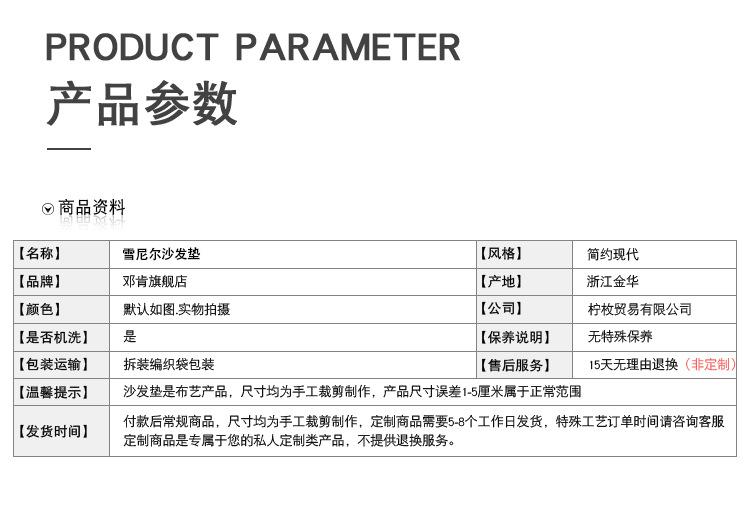 PRODUCT PARAMETER

产品参数

商品资料

| 【名称】 | 雪尼尔沙发垫 | 【风格】 | 简约现代 |
|---|---|---|---|
| 【品牌】 | 邓肯旗舰店 | 【产地】 | 浙江金华 |
| 【颜色】 | 默认如图.实物拍摄 | 【公司】 | 柠枚贸易有限公司 |
| 【是否机洗】 | 是 | 【保养说明】 | 无特殊保养 |
| 【包装运输】 | 拆装编织袋包装 | 【售后服务】 | 15天无理由退换（非定制） |
| 【温馨提示】 | 沙发垫是布艺产品，尺寸均为手工裁剪制作，产品尺寸误差1-5厘米属于正常范围 | | |
| 【发货时间】 | 付款后常规商品，尺寸均为手工裁剪制作，定制商品需要5-8个工作日发货，特殊工艺订单时间请咨询客服 定制商品是专属于您的私人定制类产品，不提供退换服务。 | | |